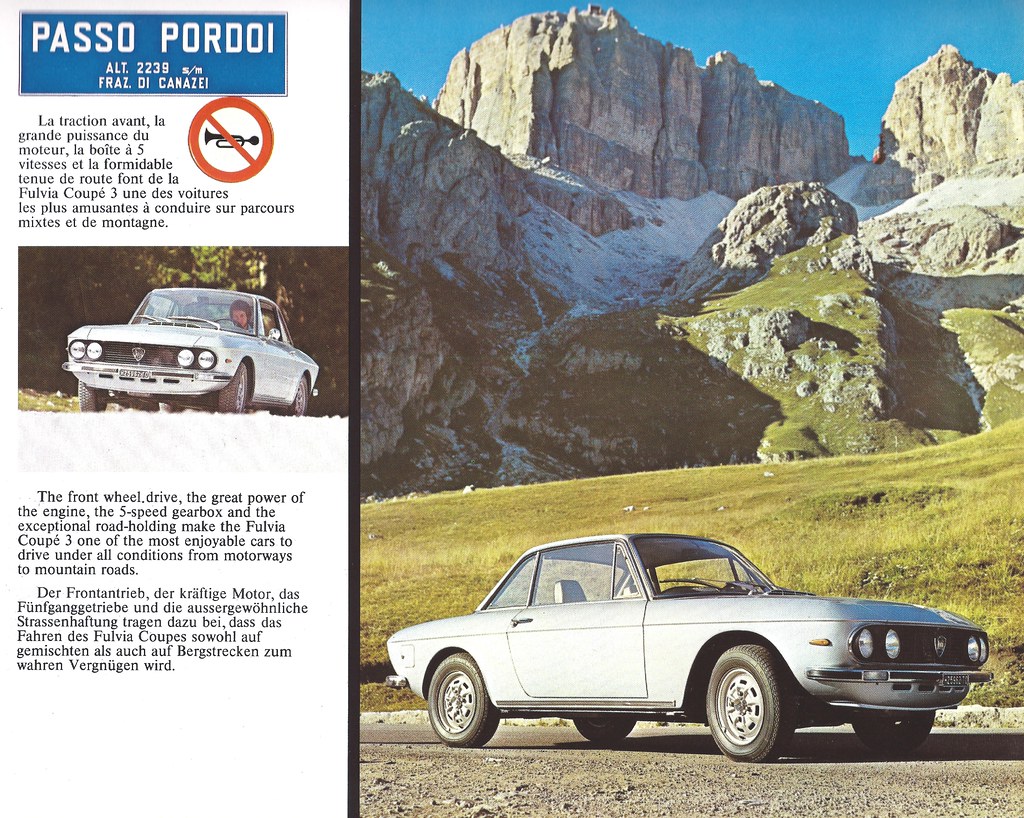 PASSO PORDOI
ALT. 2239 s/m
FRAZ. DI CANAZEI

La traction avant, la grande puissance du moteur, la boîte à 5 vitesses et la formidable tenue de route font de la Fulvia Coupé 3 une des voitures les plus amusantes à conduire sur parcours mixtes et de montagne.

The front wheel drive, the great power of the engine, the 5-speed gearbox and the exceptional road-holding make the Fulvia Coupé 3 one of the most enjoyable cars to drive under all conditions from motorways to mountain roads.

Der Frontantrieb, der kräftige Motor, das Fünfganggetriebe und die aussergewöhnliche Strassenhaftung tragen dazu bei, dass das Fahren des Fulvia Coupes sowohl auf gemischten als auch auf Bergstrecken zum wahren Vergnügen wird.